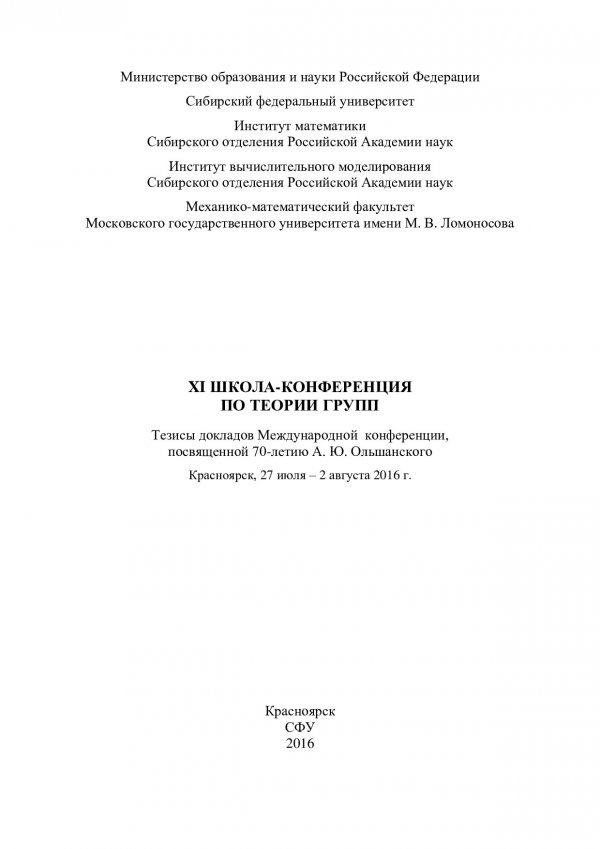 Министерство образования и науки Российской Федерации

Сибирский федеральный университет

Институт математики
Сибирского отделения Российской Академии наук

Институт вычислительного моделирования
Сибирского отделения Российской Академии наук

Механико-математический факультет
Московского государственного университета имени М. В. Ломоносова

XI ШКОЛА-КОНФЕРЕНЦИЯ
ПО ТЕОРИИ ГРУПП

Тезисы докладов Международной конференции,
посвященной 70-летию А. Ю. Ольшанского

Красноярск, 27 июля – 2 августа 2016 г.

Красноярск
СФУ
2016